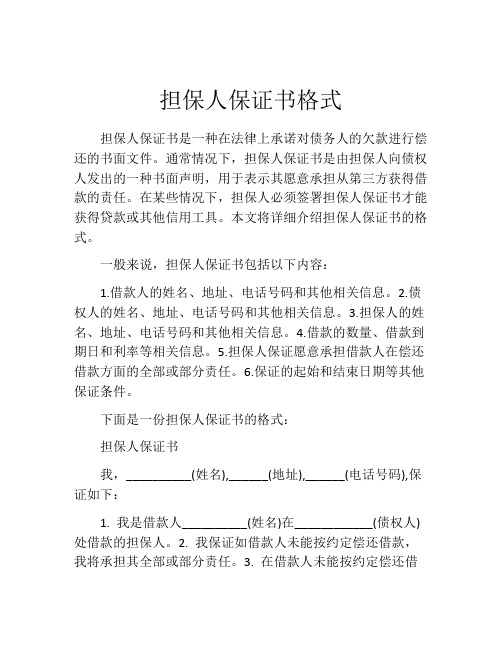 担保人保证书格式

担保人保证书是一种在法律上承诺对债务人的欠款进行偿还的书面文件。通常情况下，担保人保证书是由担保人向债权人发出的一种书面声明，用于表示其愿意承担从第三方获得借款的责任。在某些情况下，担保人必须签署担保人保证书才能获得贷款或其他信用工具。本文将详细介绍担保人保证书的格式。

一般来说，担保人保证书包括以下内容：

1.借款人的姓名、地址、电话号码和其他相关信息。2.债权人的姓名、地址、电话号码和其他相关信息。3.担保人的姓名、地址、电话号码和其他相关信息。4.借款的数量、借款到期日和利率等相关信息。5.担保人保证愿意承担借款人在偿还借款方面的全部或部分责任。6.保证的起始和结束日期等其他保证条件。

下面是一份担保人保证书的格式：

担保人保证书

我，__________(姓名),______(地址),______(电话号码),保证如下：

1. 我是借款人__________(姓名)在____________(债权人)处借款的担保人。2. 我保证如借款人未能按约定偿还借款，我将承担其全部或部分责任。3. 在借款人未能按约定偿还借